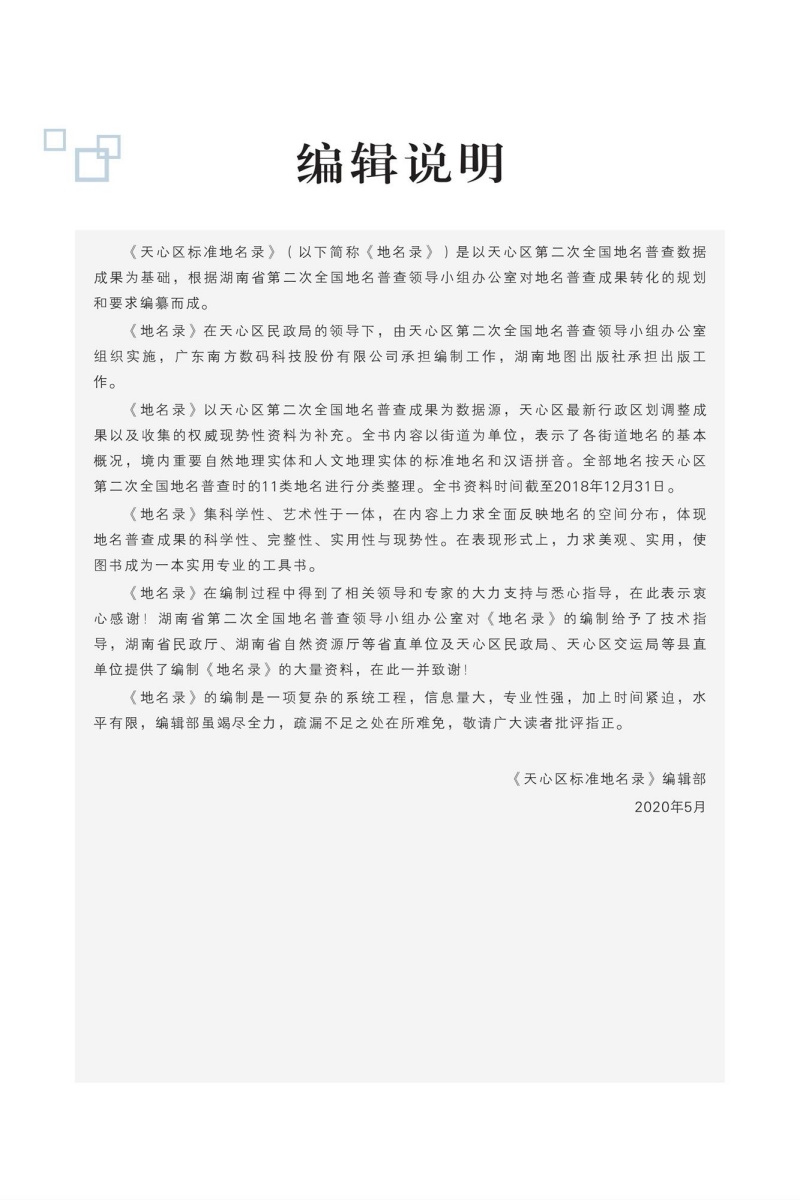 编辑说明

《天心区标准地名录》（以下简称《地名录》）是以天心区第二次全国地名普查数据成果为基础，根据湖南省第二次全国地名普查领导小组办公室对地名普查成果转化的规划和要求编纂而成。

《地名录》在天心区民政局的领导下，由天心区第二次全国地名普查领导小组办公室组织实施，广东南方数码科技股份有限公司承担编制工作，湖南地图出版社承担出版工作。

《地名录》以天心区第二次全国地名普查成果为数据源，天心区最新行政区划调整成果以及收集的权威现势性资料为补充。全书内容以街道为单位，表示了各街道地名的基本概况，境内重要自然地理实体和人文地理实体的标准地名和汉语拼音。全部地名按天心区第二次全国地名普查时的11类地名进行分类整理。全书资料时间截至2018年12月31日。

《地名录》集科学性、艺术性于一体，在内容上力求全面反映地名的空间分布，体现地名普查成果的科学性、完整性、实用性与现势性。在表现形式上，力求美观、实用，使图书成为一本实用专业的工具书。

《地名录》在编制过程中得到了相关领导和专家的大力支持与悉心指导，在此表示衷心感谢！湖南省第二次全国地名普查领导小组办公室对《地名录》的编制给予了技术指导，湖南省民政厅、湖南省自然资源厅等省直单位及天心区民政局、天心区交运局等县直单位提供了编制《地名录》的大量资料，在此一并致谢！

《地名录》的编制是一项复杂的系统工程，信息量大，专业性强，加上时间紧迫，水平有限，编辑部虽竭尽全力，疏漏不足之处在所难免，敬请广大读者批评指正。

《天心区标准地名录》编辑部
2020年5月